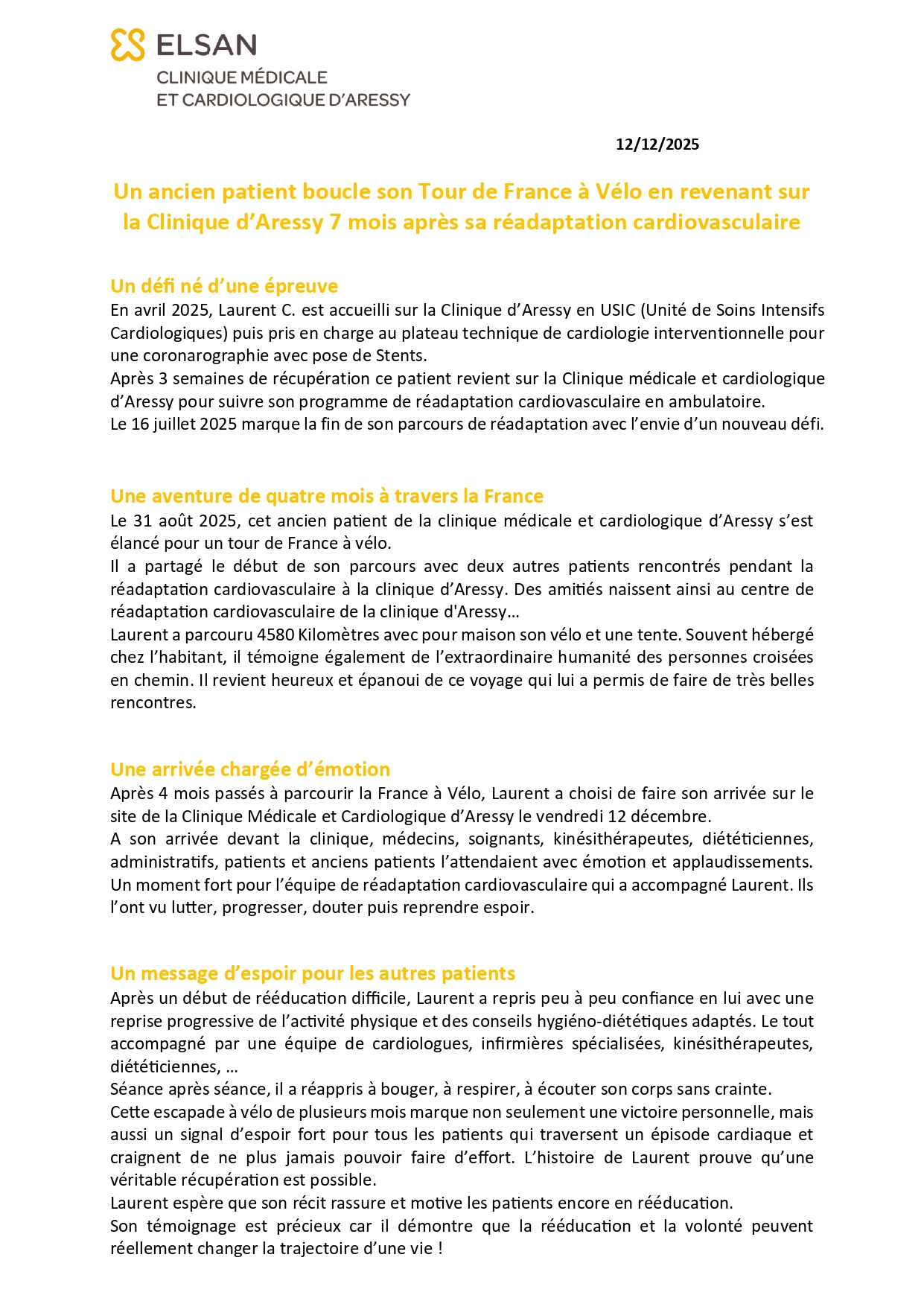 ELSAN
CLINIQUE MÉDICALE
ET CARDIOLOGIQUE D'ARESSY

12/12/2025

Un ancien patient boucle son Tour de France à Vélo en revenant sur la Clinique d'Aressy 7 mois après sa réadaptation cardiovasculaire

Un défi né d'une épreuve
En avril 2025, Laurent C. est accueilli sur la Clinique d'Aressy en USIC (Unité de Soins Intensifs Cardiologiques) puis pris en charge au plateau technique de cardiologie interventionnelle pour une coronarographie avec pose de Stents.
Après 3 semaines de récupération ce patient revient sur la Clinique médicale et cardiologique d'Aressy pour suivre son programme de réadaptation cardiovasculaire en ambulatoire.
Le 16 juillet 2025 marque la fin de son parcours de réadaptation avec l'envie d'un nouveau défi.

Une aventure de quatre mois à travers la France
Le 31 août 2025, cet ancien patient de la clinique médicale et cardiologique d'Aressy s'est élancé pour un tour de France à vélo.
Il a partagé le début de son parcours avec deux autres patients rencontrés pendant la réadaptation cardiovasculaire à la clinique d'Aressy. Des amitiés naissent ainsi au centre de réadaptation cardiovasculaire de la clinique d'Aressy…
Laurent a parcouru 4580 Kilomètres avec pour maison son vélo et une tente. Souvent hébergé chez l'habitant, il témoigne également de l'extraordinaire humanité des personnes croisées en chemin. Il revient heureux et épanoui de ce voyage qui lui a permis de faire de très belles rencontres.

Une arrivée chargée d'émotion
Après 4 mois passés à parcourir la France à Vélo, Laurent a choisi de faire son arrivée sur le site de la Clinique Médicale et Cardiologique d'Aressy le vendredi 12 décembre.
A son arrivée devant la clinique, médecins, soignants, kinésithérapeutes, diététiciennes, administratifs, patients et anciens patients l'attendaient avec émotion et applaudissements.
Un moment fort pour l'équipe de réadaptation cardiovasculaire qui a accompagné Laurent. Ils l'ont vu lutter, progresser, douter puis reprendre espoir.

Un message d'espoir pour les autres patients
Après un début de rééducation difficile, Laurent a repris peu à peu confiance en lui avec une reprise progressive de l'activité physique et des conseils hygiéno-diététiques adaptés. Le tout accompagné par une équipe de cardiologues, infirmières spécialisées, kinésithérapeutes, diététiciennes, …
Séance après séance, il a réappris à bouger, à respirer, à écouter son corps sans crainte.
Cette escapade à vélo de plusieurs mois marque non seulement une victoire personnelle, mais aussi un signal d'espoir fort pour tous les patients qui traversent un épisode cardiaque et craignent de ne plus jamais pouvoir faire d'effort. L'histoire de Laurent prouve qu'une véritable récupération est possible.
Laurent espère que son récit rassure et motive les patients encore en rééducation.
Son témoignage est précieux car il démontre que la rééducation et la volonté peuvent réellement changer la trajectoire d'une vie !